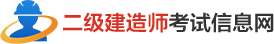 二级建造师考试信息网